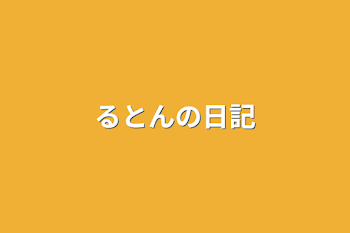 るとんの日記